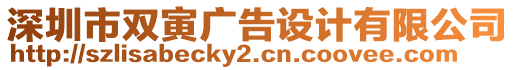 深圳市双寅广告设计有限公司
http://szlisabecky2.cn.coovee.com